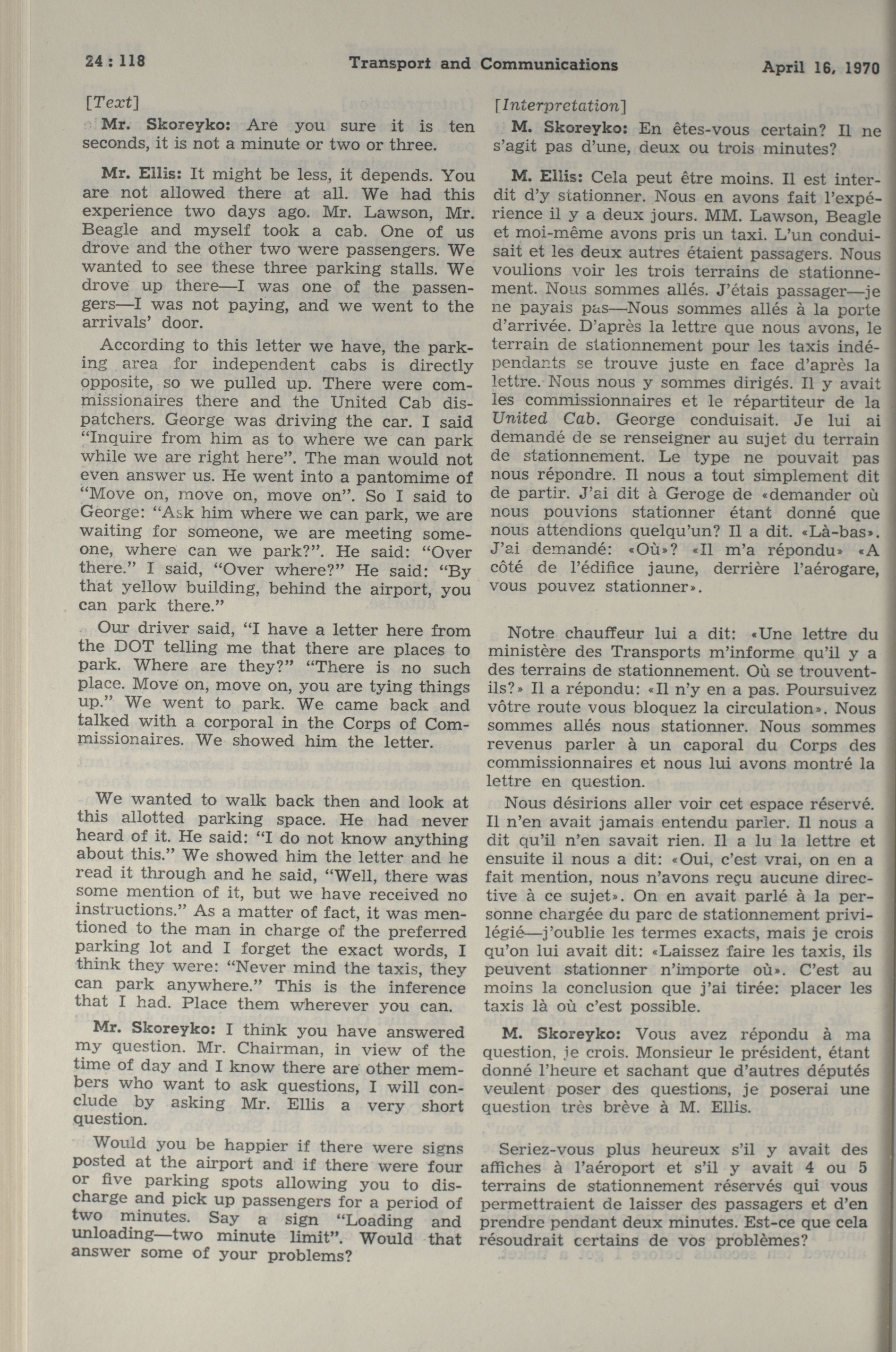 24 : 118 Transport and Communications April 16, 1970

[Text]

Mr. Skoreyko: Are you sure it is ten seconds, it is not a minute or two or three.

Mr. Ellis: It might be less, it depends. You are not allowed there at all. We had this experience two days ago. Mr. Lawson, Mr. Beagle and myself took a cab. One of us drove and the other two were passengers. We wanted to see these three parking stalls. We drove up there—I was one of the passengers—I was not paying, and we went to the arrivals' door.

According to this letter we have, the parking area for independent cabs is directly opposite, so we pulled up. There were commissionaires there and the United Cab dispatchers. George was driving the car. I said "Inquire from him as to where we can park while we are right here". The man would not even answer us. He went into a pantomime of "Move on, move on, move on". So I said to George: "Ask him where we can park, we are waiting for someone, we are meeting someone, where can we park?". He said: "Over there." I said, "Over where?" He said: "By that yellow building, behind the airport, you can park there."

Our driver said, "I have a letter here from the DOT telling me that there are places to park. Where are they?" "There is no such place. Move on, move on, you are tying things up." We went to park. We came back and talked with a corporal in the Corps of Commissionaires. We showed him the letter.

We wanted to walk back then and look at this allotted parking space. He had never heard of it. He said: "I do not know anything about this." We showed him the letter and he read it through and he said, "Well, there was some mention of it, but we have received no instructions." As a matter of fact, it was mentioned to the man in charge of the preferred parking lot and I forget the exact words, I think they were: "Never mind the taxis, they can park anywhere." This is the inference that I had. Place them wherever you can.

Mr. Skoreyko: I think you have answered my question. Mr. Chairman, in view of the time of day and I know there are other members who want to ask questions, I will conclude by asking Mr. Ellis a very short question.

Would you be happier if there were signs posted at the airport and if there were four or five parking spots allowing you to discharge and pick up passengers for a period of two minutes. Say a sign "Loading and unloading—two minute limit". Would that answer some of your problems?

[Interpretation]

M. Skoreyko: En êtes-vous certain? Il ne s'agit pas d'une, deux ou trois minutes?

M. Ellis: Cela peut être moins. Il est interdit d'y stationner. Nous en avons fait l'expérience il y a deux jours. MM. Lawson, Beagle et moi-même avons pris un taxi. L'un conduisait et les deux autres étaient passagers. Nous voulions voir les trois terrains de stationnement. Nous sommes allés. J'étais passager—je ne payais pas—Nous sommes allés à la porte d'arrivée. D'après la lettre que nous avons, le terrain de stationnement pour les taxis indépendants se trouve juste en face d'après la lettre. Nous nous y sommes dirigés. Il y avait les commissionnaires et le répartiteur de la United Cab. George conduisait. Je lui ai demandé de se renseigner au sujet du terrain de stationnement. Le type ne pouvait pas nous répondre. Il nous a tout simplement dit de partir. J'ai dit à Geroge de «demander où nous pouvions stationner étant donné que nous attendions quelqu'un? Il a dit. «Là-bas». J'ai demandé: «Où»? «Il m'a répondu» «A côté de l'édifice jaune, derrière l'aérogare, vous pouvez stationner».

Notre chauffeur lui a dit: «Une lettre du ministère des Transports m'informe qu'il y a des terrains de stationnement. Où se trouvent-ils?» Il a répondu: «Il n'y en a pas. Poursuivez vôtre route vous bloquez la circulation». Nous sommes allés nous stationner. Nous sommes revenus parler à un caporal du Corps des commissionnaires et nous lui avons montré la lettre en question.

Nous désirions aller voir cet espace réservé. Il n'en avait jamais entendu parler. Il nous a dit qu'il n'en savait rien. Il a lu la lettre et ensuite il nous a dit: «Oui, c'est vrai, on en a fait mention, nous n'avons reçu aucune directive à ce sujet». On en avait parlé à la personne chargée du parc de stationnement privilégié—j'oublie les termes exacts, mais je crois qu'on lui avait dit: «Laissez faire les taxis, ils peuvent stationner n'importe où». C'est au moins la conclusion que j'ai tirée: placer les taxis là où c'est possible.

M. Skoreyko: Vous avez répondu à ma question, je crois. Monsieur le président, étant donné l'heure et sachant que d'autres députés veulent poser des questions, je poserai une question très brève à M. Ellis.

Seriez-vous plus heureux s'il y avait des affiches à l'aéroport et s'il y avait 4 ou 5 terrains de stationnement réservés qui vous permettraient de laisser des passagers et d'en prendre pendant deux minutes. Est-ce que cela résoudrait certains de vos problèmes?